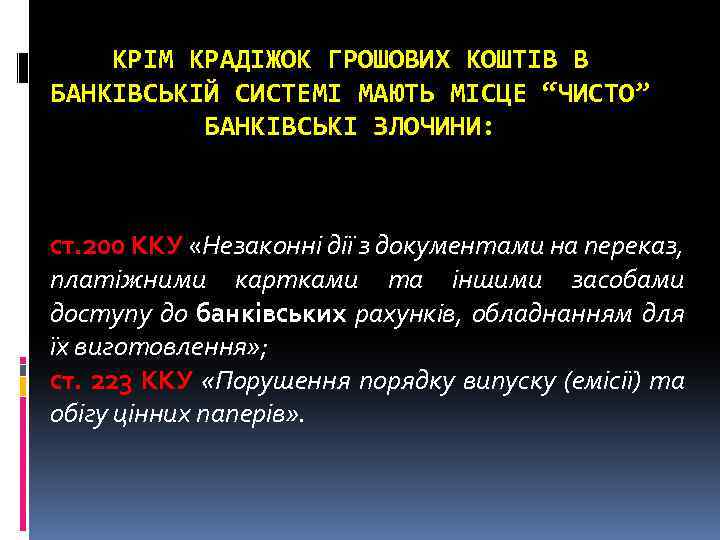 КРІМ КРАДІЖОК ГРОШОВИХ КОШТІВ В БАНКІВСЬКІЙ СИСТЕМІ МАЮТЬ МІСЦЕ “ЧИСТО” БАНКІВСЬКІ ЗЛОЧИНИ:

ст.200 ККУ «Незаконні дії з документами на переказ, платіжними картками та іншими засобами доступу до банківських рахунків, обладнанням для їх виготовлення»;
ст. 223 ККУ «Порушення порядку випуску (емісії) та обігу цінних паперів».